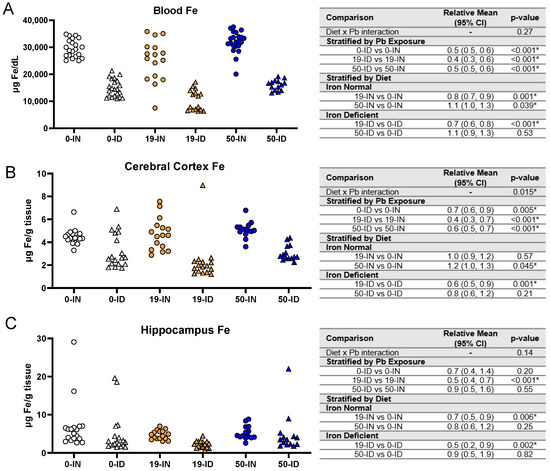 A

Blood Fe

µg Fe/dL

40,000
30,000
20,000
10,000
0

0-IN 0-ID 19-IN 19-ID 50-IN 50-ID

| Comparison | Relative Mean (95% CI) | p-value |
|---|---|---|
| Diet x Pb interaction | - | 0.27 |
| Stratified by Pb Exposure | | |
| 0-ID vs 0-IN | 0.5 (0.5, 0.6) | <0.001* |
| 19-ID vs 19-IN | 0.4 (0.3, 0.6) | <0.001* |
| 50-ID vs 50-IN | 0.5 (0.5, 0.6) | <0.001* |
| Stratified by Diet | | |
| Iron Normal | | |
| 19-IN vs 0-IN | 0.8 (0.7, 0.9) | 0.001* |
| 50-IN vs 0-IN | 1.1 (1.0, 1.3) | 0.039* |
| Iron Deficient | | |
| 19-ID vs 0-ID | 0.7 (0.6, 0.8) | <0.001* |
| 50-ID vs 0-ID | 1.1 (0.9, 1.3) | 0.53 |

B

Cerebral Cortex Fe

µg Fe/g tissue

10
8
6
4
2
0

0-IN 0-ID 19-IN 19-ID 50-IN 50-ID

| Comparison | Relative Mean (95% CI) | p-value |
|---|---|---|
| Diet x Pb interaction | - | 0.015* |
| Stratified by Pb Exposure | | |
| 0-ID vs 0-IN | 0.7 (0.6, 0.9) | 0.005* |
| 19-ID vs 19-IN | 0.4 (0.3, 0.7) | <0.001* |
| 50-ID vs 50-IN | 0.6 (0.5, 0.7) | <0.001* |
| Stratified by Diet | | |
| Iron Normal | | |
| 19-IN vs 0-IN | 1.0 (0.9, 1.2) | 0.57 |
| 50-IN vs 0-IN | 1.2 (1.0, 1.3) | 0.045* |
| Iron Deficient | | |
| 19-ID vs 0-ID | 0.6 (0.5, 0.9) | 0.001* |
| 50-ID vs 0-ID | 0.8 (0.6, 1.2) | 0.21 |

C

Hippocampus Fe

µg Fe/g tissue

30
20
10
0

0-IN 0-ID 19-IN 19-ID 50-IN 50-ID

| Comparison | Relative Mean (95% CI) | p-value |
|---|---|---|
| Diet x Pb interaction | - | 0.14 |
| Stratified by Pb Exposure | | |
| 0-ID vs 0-IN | 0.7 (0.4, 1.4) | 0.20 |
| 19-ID vs 19-IN | 0.5 (0.4, 0.7) | <0.001* |
| 50-ID vs 50-IN | 0.9 (0.5, 1.6) | 0.55 |
| Stratified by Diet | | |
| Iron Normal | | |
| 19-IN vs 0-IN | 0.7 (0.5, 0.9) | 0.006* |
| 50-IN vs 0-IN | 0.8 (0.6, 1.2) | 0.25 |
| Iron Deficient | | |
| 19-ID vs 0-ID | 0.5 (0.2, 0.9) | 0.002* |
| 50-ID vs 0-ID | 0.9 (0.5, 1.9) | 0.82 |